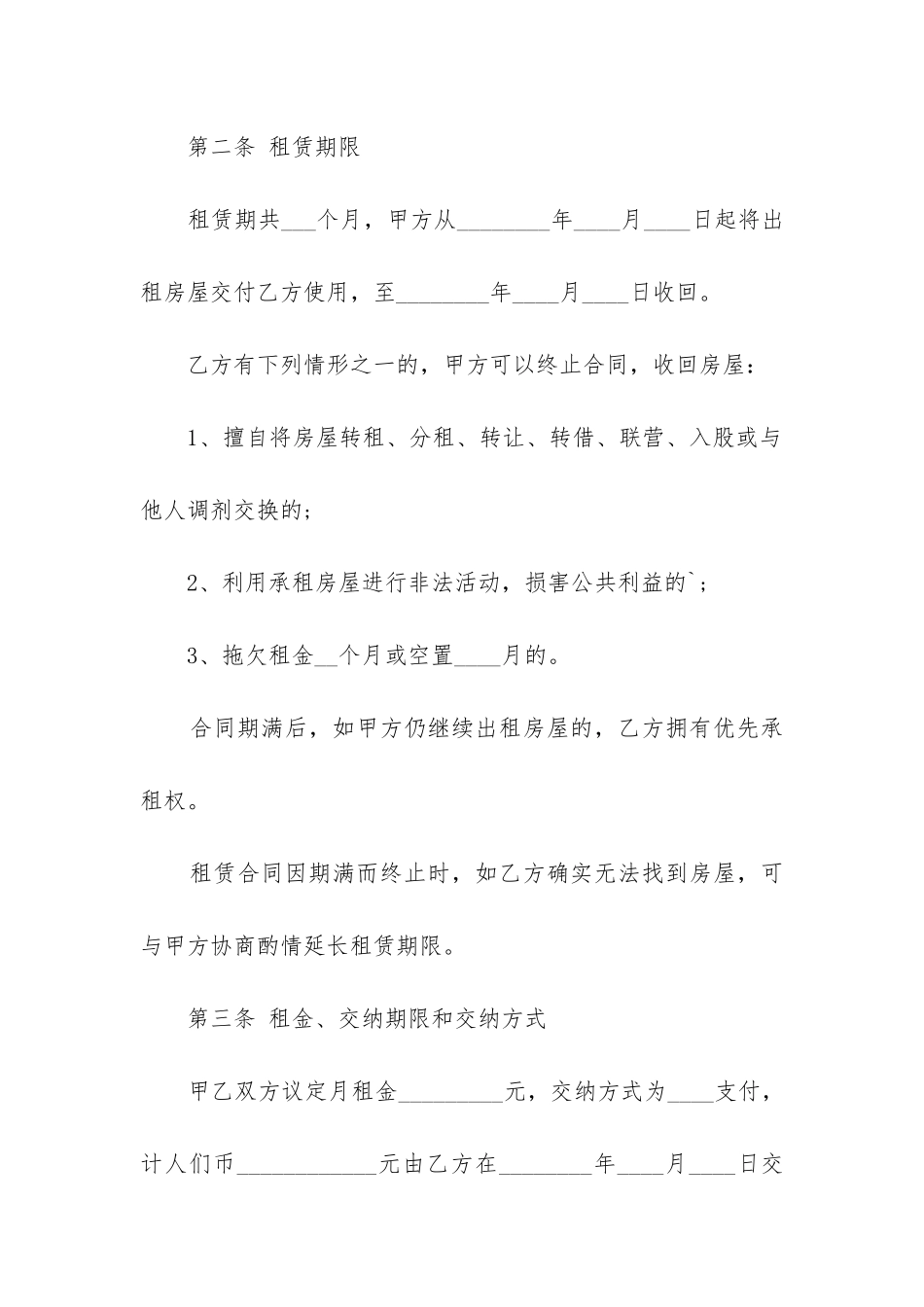 第二条 租赁期限

租赁期共___个月，甲方从________年____月____日起将出租房屋交付乙方使用，至________年____月____日收回。

乙方有下列情形之一的，甲方可以终止合同，收回房屋：

1、擅自将房屋转租、分租、转让、转借、联营、入股或与他人调剂交换的；

2、利用承租房屋进行非法活动，损害公共利益的`；

3、拖欠租金__个月或空置____月的。

合同期满后，如甲方仍继续出租房屋的，乙方拥有优先承租权。

租赁合同因期满而终止时，如乙方确实无法找到房屋，可与甲方协商酌情延长租赁期限。

第三条 租金、交纳期限和交纳方式

甲乙双方议定月租金_________元，交纳方式为____支付，计人们币____________元由乙方在________年____月____日交